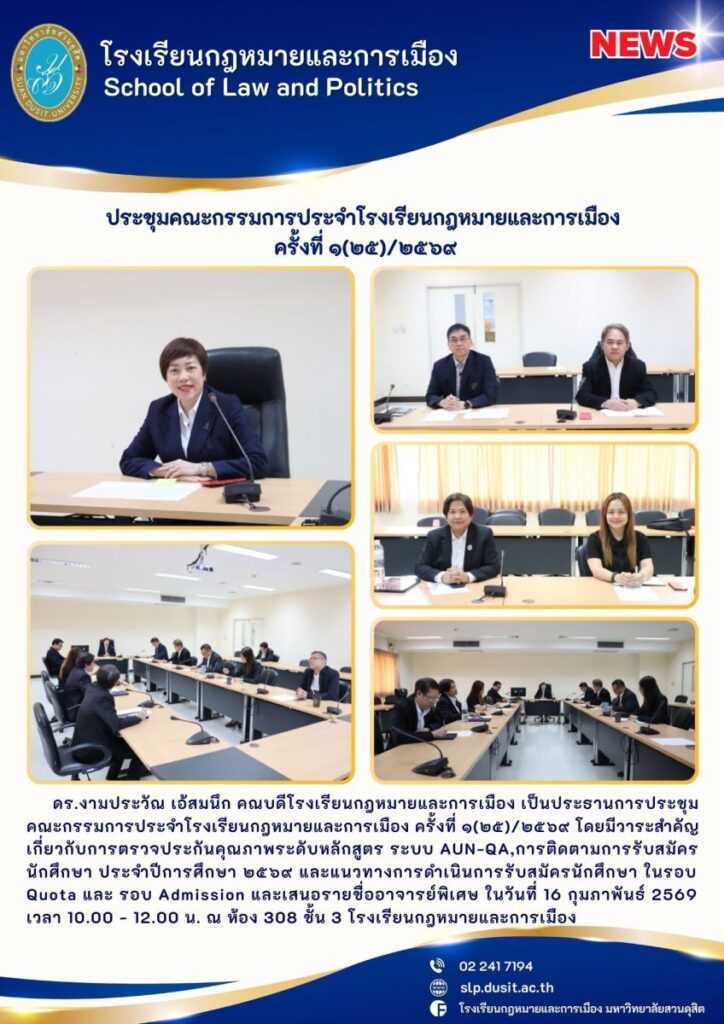 โรงเรียนกฎหมายและการเมือง
School of Law and Politics

NEWS

ประชุมคณะกรรมการประจำโรงเรียนกฎหมายและการเมือง
ครั้งที่ ๑(๒๕)/๒๕๖๙

ดร.งามประวัณ เอ้สมนึก คณบดีโรงเรียนกฎหมายและการเมือง เป็นประธานการประชุมคณะกรรมการประจำโรงเรียนกฎหมายและการเมือง ครั้งที่ ๑(๒๕)/๒๕๖๙ โดยมีวาระสำคัญเกี่ยวกับการตรวจประกันคุณภาพระดับหลักสูตร ระบบ AUN-QA,การติดตามการรับสมัครนักศึกษา ประจำปีการศึกษา ๒๕๖๙ และแนวทางการดำเนินการรับสมัครนักศึกษา ในรอบ Quota และ รอบ Admission และเสนอรายชื่ออาจารย์พิเศษ ในวันที่ 16 กุมภาพันธ์ 2569 เวลา 10.00 - 12.00 น. ณ ห้อง 308 ชั้น 3 โรงเรียนกฎหมายและการเมือง

02 241 7194
slp.dusit.ac.th
โรงเรียนกฎหมายและการเมือง มหาวิทยาลัยสวนดุสิต